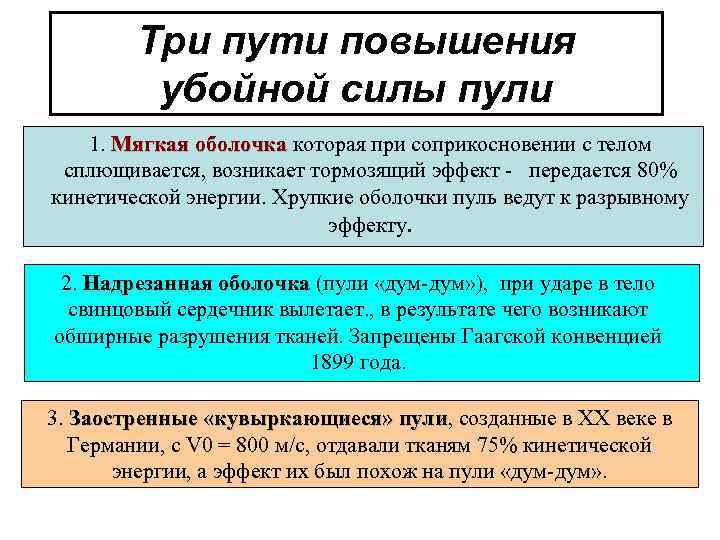 Три пути повышения убойной силы пули

1. Мягкая оболочка которая при соприкосновении с телом сплющивается, возникает тормозящий эффект -   передается 80% кинетической энергии. Хрупкие оболочки пуль ведут к разрывному эффекту.

2. Надрезанная оболочка (пули «дум-дум»),  при ударе в тело свинцовый сердечник вылетает., в результате чего возникают обширные разрушения тканей. Запрещены Гаагской конвенцией 1899 года.

3. Заостренные «кувыркающиеся» пули, созданные в XX веке в Германии, с V0 = 800 м/с, отдавали тканям 75% кинетической энергии, а эффект их был похож на пули «дум-дум».